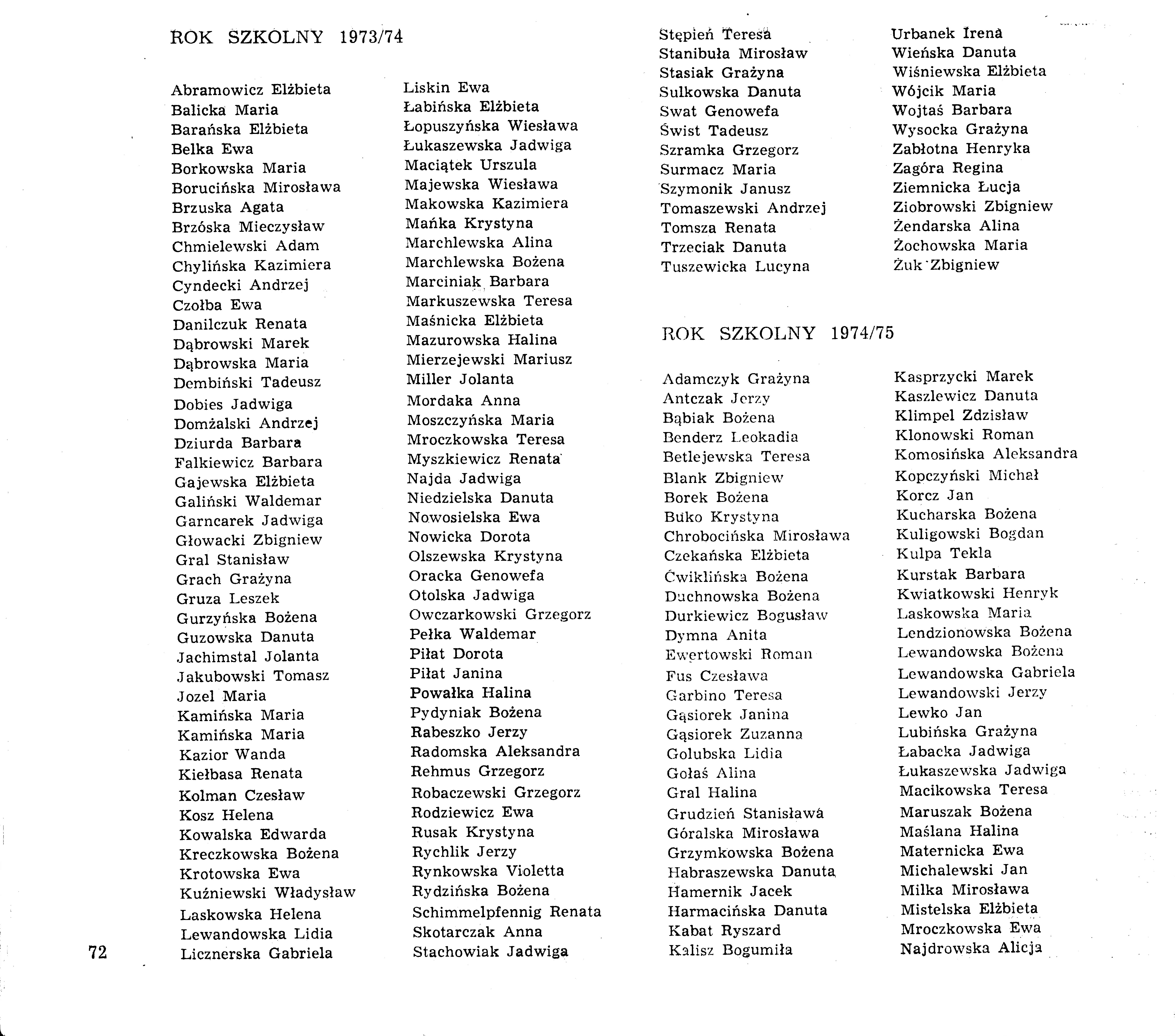 ROK SZKOLNY 1973/74

Abramowicz Elżbieta
Balicka Maria
Barańska Elżbieta
Belka Ewa
Borkowska Maria
Borucińska Mirosława
Brzuska Agata
Brzóska Mieczysław
Chmielewski Adam
Chylińska Kazimiera
Cyndecki Andrzej
Czołba Ewa
Danilczuk Renata
Dąbrowski Marek
Dąbrowska Maria
Dembiński Tadeusz
Dobies Jadwiga
Domżalski Andrzej
Dziurda Barbara
Falkiewicz Barbara
Gajewska Elżbieta
Galiński Waldemar
Garncarek Jadwiga
Głowacki Zbigniew
Gral Stanisław
Grach Grażyna
Gruza Leszek
Gurzyńska Bożena
Guzowska Danuta
Jachimstal Jolanta
Jakubowski Tomasz
Jozel Maria
Kamińska Maria
Kamińska Maria
Kazior Wanda
Kiełbasa Renata
Kolman Czesław
Kosz Helena
Kowalska Edwarda
Kreczkowska Bożena
Krotowska Ewa
Kuźniewski Władysław
Laskowska Helena
Lewandowska Lidia
Licznerska Gabriela

Liskin Ewa
Łabińska Elżbieta
Łopuszyńska Wiesława
Łukaszewska Jadwiga
Maciątek Urszula
Majewska Wiesława
Makowska Kazimiera
Mańka Krystyna
Marchlewska Alina
Marchlewska Bożena
Marciniak Barbara
Markuszewska Teresa
Maśnicka Elżbieta
Mazurowska Halina
Mierzejewski Mariusz
Miller Jolanta
Mordaka Anna
Moszczyńska Maria
Mroczkowska Teresa
Myszkiewicz Renata
Najda Jadwiga
Niedzielska Danuta
Nowosielska Ewa
Nowicka Dorota
Olszewska Krystyna
Oracka Genowefa
Otolska Jadwiga
Owczarkowski Grzegorz
Pełka Waldemar
Piłat Dorota
Piłat Janina
Powałka Halina
Pydyniak Bożena
Rabeszko Jerzy
Radomska Aleksandra
Rehmus Grzegorz
Robaczewski Grzegorz
Rodziewicz Ewa
Rusak Krystyna
Rychlik Jerzy
Rynkowska Violetta
Rydzińska Bożena
Schimmelpfennig Renata
Skotarczak Anna
Stachowiak Jadwiga

Stępień Teresa
Stanibuła Mirosław
Stasiak Grażyna
Sulkowska Danuta
Swat Genowefa
Świst Tadeusz
Szramka Grzegorz
Surmacz Maria
Szymonik Janusz
Tomaszewski Andrzej
Tomsza Renata
Trzeciak Danuta
Tuszewicka Lucyna

Urbanek Irena
Wieńska Danuta
Wiśniewska Elżbieta
Wójcik Maria
Wojtaś Barbara
Wysocka Grażyna
Zabłotna Henryka
Zagóra Regina
Ziemnicka Łucja
Ziobrowski Zbigniew
Żendarska Alina
Żochowska Maria
Żuk Zbigniew

ROK SZKOLNY 1974/75

Adamczyk Grażyna
Antczak Jerzy
Bąbiak Bożena
Benderz Leokadia
Betlejewska Teresa
Blank Zbigniew
Borek Bożena
Buko Krystyna
Chrobocińska Mirosława
Czekańska Elżbieta
Ćwiklińska Bożena
Duchnowska Bożena
Durkiewicz Bogusław
Dymna Anita
Ewertowski Roman
Fus Czesława
Garbino Teresa
Gąsiorek Janina
Gąsiorek Zuzanna
Golubska Lidia
Gołaś Alina
Gral Halina
Grudzień Stanisława
Góralska Mirosława
Grzymkowska Bożena
Habraszewska Danuta
Hamernik Jacek
Harmacińska Danuta
Kabat Ryszard
Kalisz Bogumiła

Kasprzycki Marek
Kaszlewicz Danuta
Klimpel Zdzisław
Klonowski Roman
Komosińska Aleksandra
Kopczyński Michał
Korcz Jan
Kucharska Bożena
Kuligowski Bogdan
Kulpa Tekla
Kurstak Barbara
Kwiatkowski Henryk
Laskowska Maria
Lendzionowska Bożena
Lewandowska Bożena
Lewandowska Gabriela
Lewandowski Jerzy
Lewko Jan
Lubińska Grażyna
Łabacka Jadwiga
Łukaszewska Jadwiga
Macikowska Teresa
Maruszak Bożena
Maślana Halina
Maternicka Ewa
Michalewski Jan
Milka Mirosława
Mistelska Elżbieta
Mroczkowska Ewa
Najdrowska Alicja

72